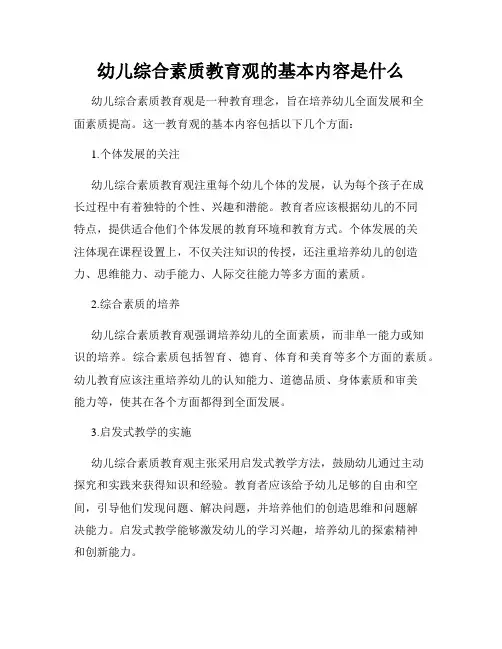 幼儿综合素质教育观的基本内容是什么

幼儿综合素质教育观是一种教育理念，旨在培养幼儿全面发展和全面素质提高。这一教育观的基本内容包括以下几个方面：

1.个体发展的关注

幼儿综合素质教育观注重每个幼儿个体的发展，认为每个孩子在成长过程中有着独特的个性、兴趣和潜能。教育者应该根据幼儿的不同特点，提供适合他们个体发展的教育环境和教育方式。个体发展的关注体现在课程设置上，不仅关注知识的传授，还注重培养幼儿的创造力、思维能力、动手能力、人际交往能力等多方面的素质。

2.综合素质的培养

幼儿综合素质教育观强调培养幼儿的全面素质，而非单一能力或知识的培养。综合素质包括智育、德育、体育和美育等多个方面的素质。幼儿教育应该注重培养幼儿的认知能力、道德品质、身体素质和审美能力等，使其在各个方面都得到全面发展。

3.启发式教学的实施

幼儿综合素质教育观主张采用启发式教学方法，鼓励幼儿通过主动探究和实践来获得知识和经验。教育者应该给予幼儿足够的自由和空间，引导他们发现问题、解决问题，并培养他们的创造思维和问题解决能力。启发式教学能够激发幼儿的学习兴趣，培养幼儿的探索精神和创新能力。